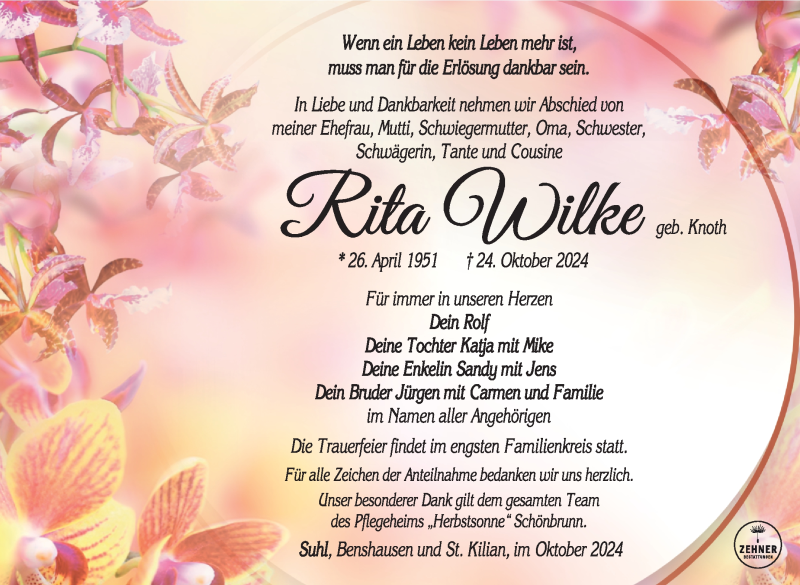 Wenn ein Leben kein Leben mehr ist,
muss man für die Erlösung dankbar sein.

In Liebe und Dankbarkeit nehmen wir Abschied von meiner Ehefrau, Mutti, Schwiegermutter, Oma, Schwester, Schwägerin, Tante und Cousine

Rita Wilke geb. Knoth

* 26. April 1951 † 24. Oktober 2024

Für immer in unseren Herzen
Dein Rolf
Deine Tochter Katja mit Mike
Deine Enkelin Sandy mit Jens
Dein Bruder Jürgen mit Carmen und Familie
im Namen aller Angehörigen

Die Trauerfeier findet im engsten Familienkreis statt.

Für alle Zeichen der Anteilnahme bedanken wir uns herzlich.

Unser besonderer Dank gilt dem gesamten Team des Pflegeheims „Herbstsonne“ Schönbrunn.

Suhl, Benshausen und St. Kilian, im Oktober 2024

ZEHNER